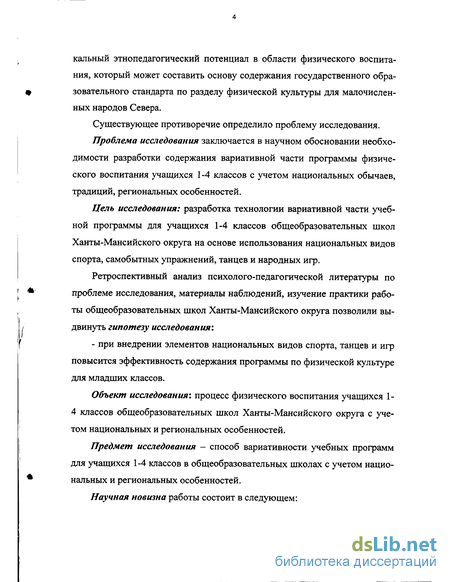 4

кальный этнопедагогический потенциал в области физического воспитания, который может составить основу содержания государственного образовательного стандарта по разделу физической культуры для малочисленных народов Севера.

Существующее противоречие определило проблему исследования.

Проблема исследования заключается в научном обосновании необходимости разработки содержания вариативной части программы физического воспитания учащихся 1-4 классов с учетом национальных обычаев, традиций, региональных особенностей.

Цель исследования: разработка технологии вариативной части учебной программы для учащихся 1-4 классов общеобразовательных школ Ханты-Мансийского округа на основе использования национальных видов спорта, самобытных упражнений, танцев и народных игр.

Ретроспективный анализ психолого-педагогической литературы по проблеме исследования, материалы наблюдений, изучение практики работы общеобразовательных школ Ханты-Мансийского округа позволили выдвинуть гипотезу исследования:

- при внедрении элементов национальных видов спорта, танцев и игр повысится эффективность содержания программы по физической культуре для младших классов.

Объект исследования: процесс физического воспитания учащихся 1-4 классов общеобразовательных школ Ханты-Мансийского округа с учетом национальных и региональных особенностей.

Предмет исследования – способ вариативности учебных программ для учащихся 1-4 классов в общеобразовательных школах с учетом национальных и региональных особенностей.

Научная новизна работы состоит в следующем:

dsLib.net
библиотека диссертаций